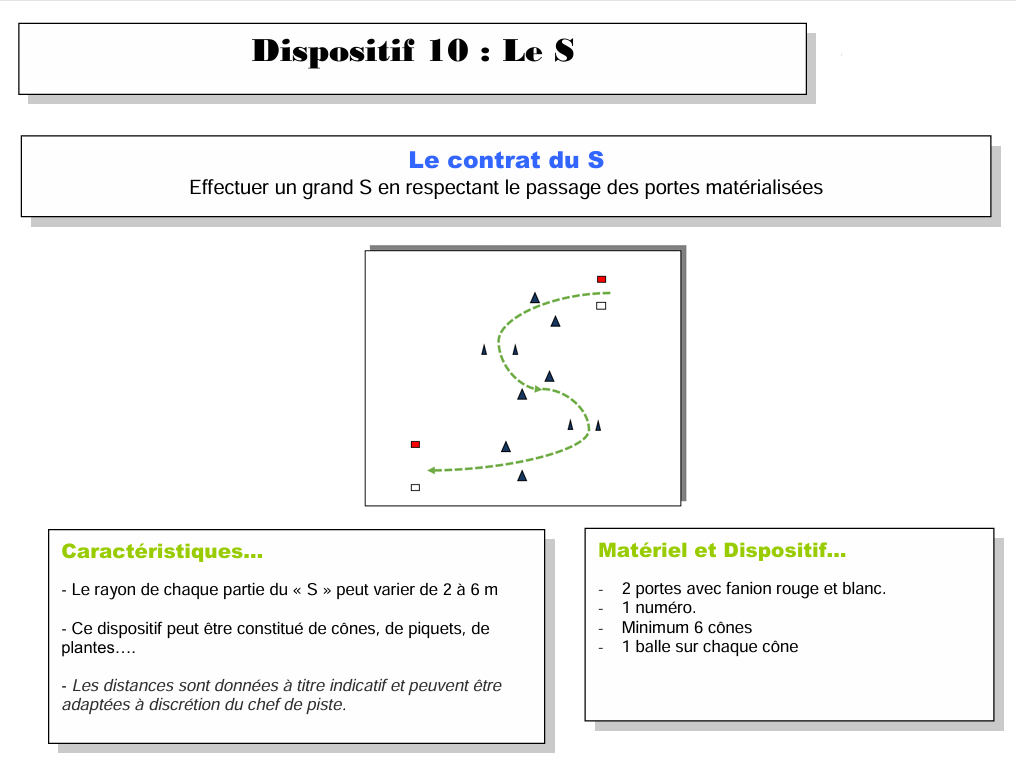 Dispositif 10 : Le S

Le contrat du S
Effectuer un grand S en respectant le passage des portes matérialisées

Caractéristiques...

- Le rayon de chaque partie du « S » peut varier de 2 à 6 m

- Ce dispositif peut être constitué de cônes, de piquets, de plantes….

- Les distances sont données à titre indicatif et peuvent être adaptées à discrétion du chef de piste.

Matériel et Dispositif...

- 2 portes avec fanion rouge et blanc.
- 1 numéro.
- Minimum 6 cônes
- 1 balle sur chaque cône